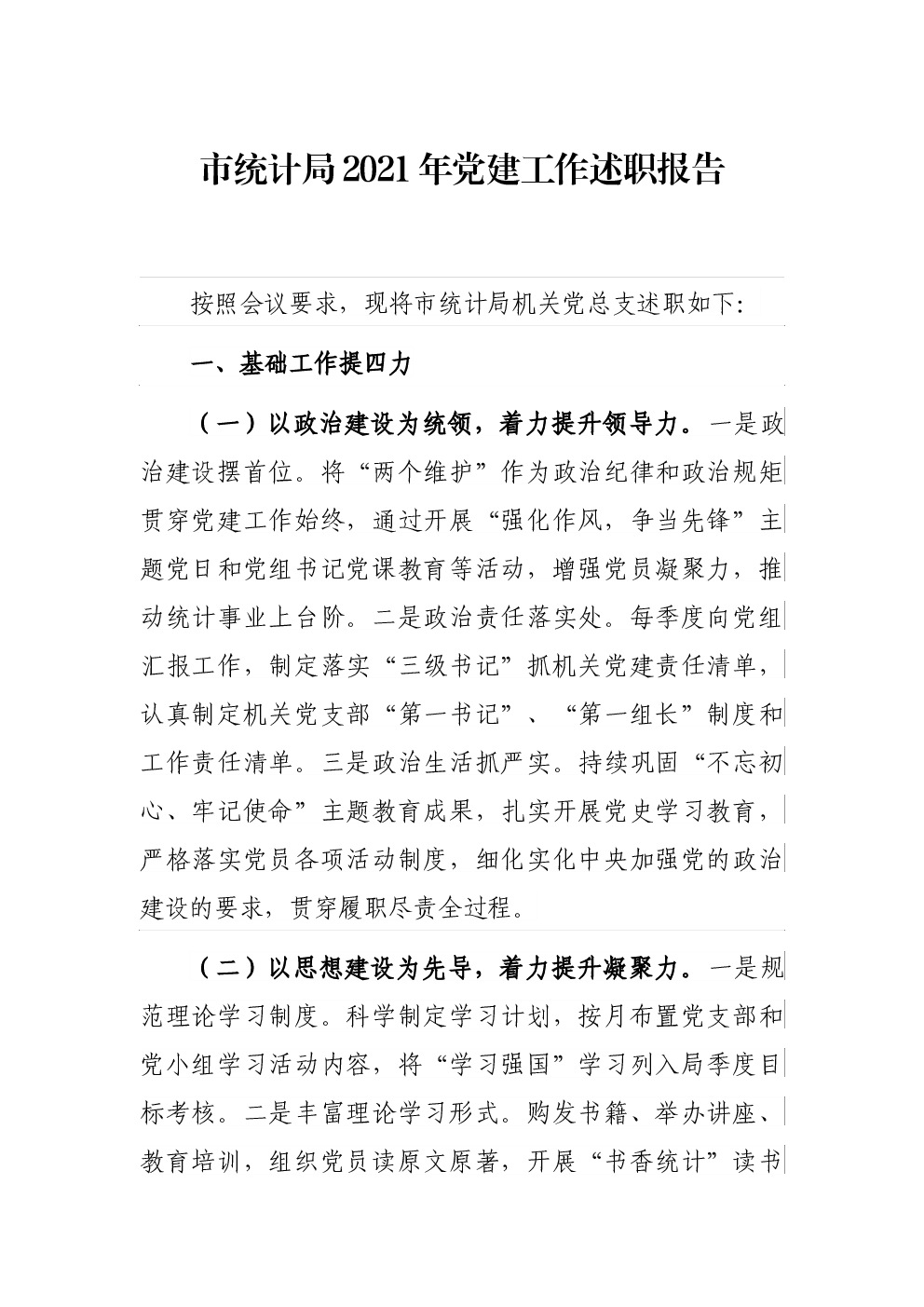 市统计局2021年党建工作述职报告

按照会议要求，现将市统计局机关党总支述职如下:

一、基础工作提四力

（一）以政治建设为统领，着力提升领导力。一是政治建设摆首位。将“两个维护”作为政治纪律和政治规矩贯穿党建工作始终，通过开展“强化作风，争当先锋”主题党日和党组书记党课教育等活动，增强党员凝聚力，推动统计事业上台阶。二是政治责任落实处。每季度向党组汇报工作，制定落实“三级书记”抓机关党建责任清单，认真制定机关党支部“第一书记”、“第一组长”制度和工作责任清单。三是政治生活抓严实。持续巩固“不忘初心、牢记使命”主题教育成果，扎实开展党史学习教育，严格落实党员各项活动制度，细化实化中央加强党的政治建设的要求，贯穿履职尽责全过程。

（二）以思想建设为先导，着力提升凝聚力。一是规范理论学习制度。科学制定学习计划，按月布置党支部和党小组学习活动内容，将“学习强国”学习列入局季度目标考核。二是丰富理论学习形式。购发书籍、举办讲座、教育培训，组织党员读原文原著，开展“书香统计”读书